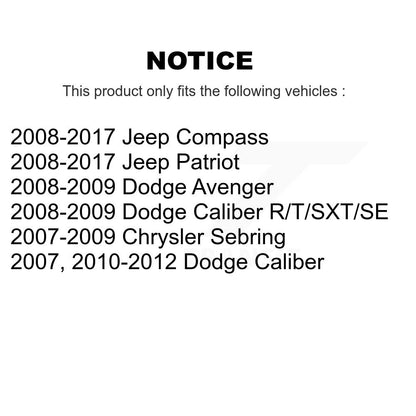 NOTICE

This product only fits the following vehicles :

2008-2017 Jeep Compass
2008-2017 Jeep Patriot
2008-2009 Dodge Avenger
2008-2009 Dodge Caliber R/T/SXT/SE
2007-2009 Chrysler Sebring
2007, 2010-2012 Dodge Caliber